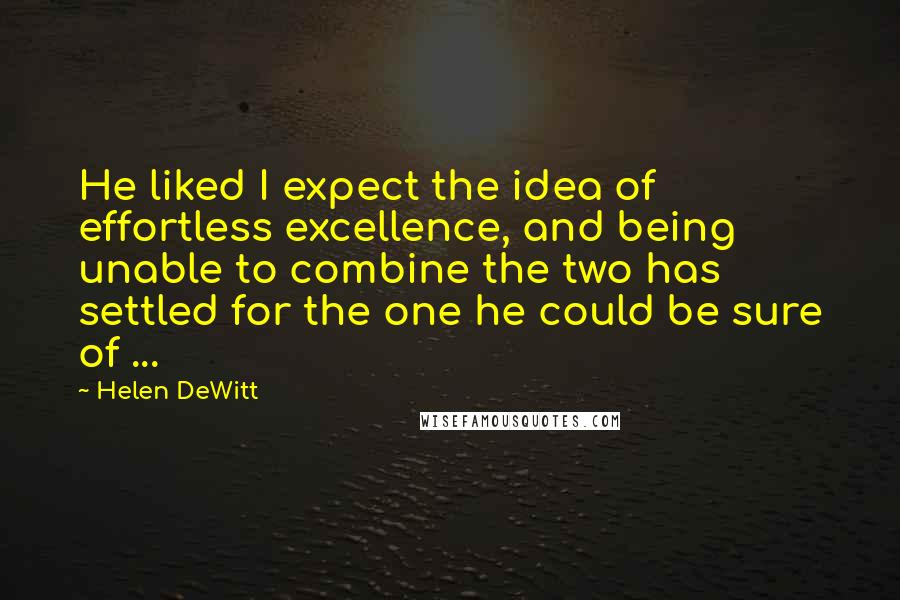 He liked I expect the idea of effortless excellence, and being unable to combine the two has settled for the one he could be sure of ...

~ Helen DeWitt

WISEFAMOUSQUOTES.COM